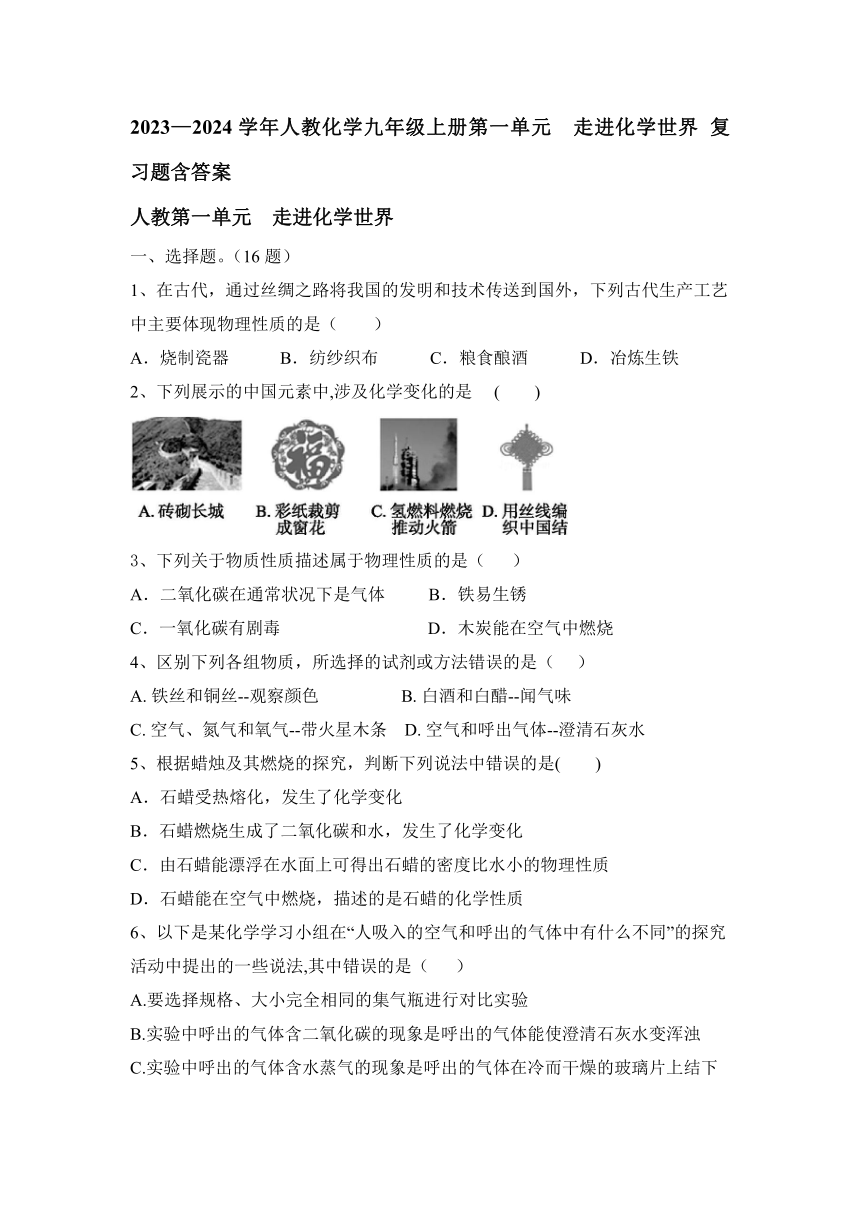 2023—2024 学年人教化学九年级上册第一单元　走进化学世界 复习题含答案

人教第一单元　走进化学世界

一、选择题。（16 题）

1、在古代，通过丝绸之路将我国的发明和技术传送到国外，下列古代生产工艺中主要体现物理性质的是（　　）

A．烧制瓷器　　B．纺纱织布　　C．粮食酿酒　　D．冶炼生铁

2、下列展示的中国元素中,涉及化学变化的是　(　　)

A. 砖砌长城　B. 彩纸裁剪成窗花　C. 氢燃料燃烧推动火箭　D. 用丝线编织中国结

3、下列关于物质性质描述属于物理性质的是（　　）

A．二氧化碳在通常状况下是气体　　B．铁易生锈

C．一氧化碳有剧毒　　D．木炭能在空气中燃烧

4、区别下列各组物质，所选择的试剂或方法错误的是（　　）

A. 铁丝和铜丝--观察颜色　　B. 白酒和白醋--闻气味

C. 空气、氮气和氧气--带火星木条　D. 空气和呼出气体--澄清石灰水

5、根据蜡烛及其燃烧的探究，判断下列说法中错误的是(　　)

A．石蜡受热熔化，发生了化学变化

B．石蜡燃烧生成了二氧化碳和水，发生了化学变化

C．由石蜡能漂浮在水面上可得出石蜡的密度比水小的物理性质

D．石蜡能在空气中燃烧，描述的是石蜡的化学性质

6、以下是某化学学习小组在“人吸入的空气和呼出的气体中有什么不同”的探究活动中提出的一些说法,其中错误的是（　　）

A.要选择规格、大小完全相同的集气瓶进行对比实验

B.实验中呼出的气体含二氧化碳的现象是呼出的气体能使澄清石灰水变浑浊

C.实验中呼出的气体含水蒸气的现象是呼出的气体在冷而干燥的玻璃片上结下